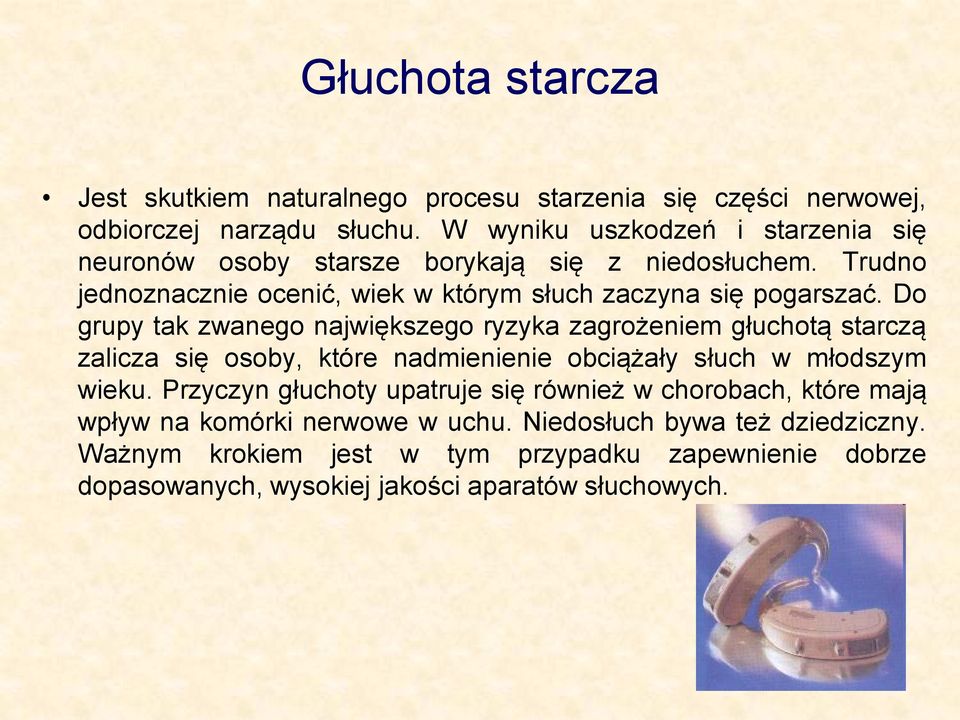 Głuchota starcza

• Jest skutkiem naturalnego procesu starzenia się części nerwowej, odbiorczej narządu słuchu. W wyniku uszkodzeń i starzenia się neuronów osoby starsze borykają się z niedosłuchem. Trudno jednoznacznie ocenić, wiek w którym słuch zaczyna się pogarszać. Do grupy tak zwanego największego ryzyka zagrożeniem głuchotą starczą zalicza się osoby, które nadmienienie obciążały słuch w młodszym wieku. Przyczyn głuchoty upatruje się również w chorobach, które mają wpływ na komórki nerwowe w uchu. Niedosłuch bywa też dziedziczny. Ważnym krokiem jest w tym przypadku zapewnienie dobrze dopasowanych, wysokiej jakości aparatów słuchowych.